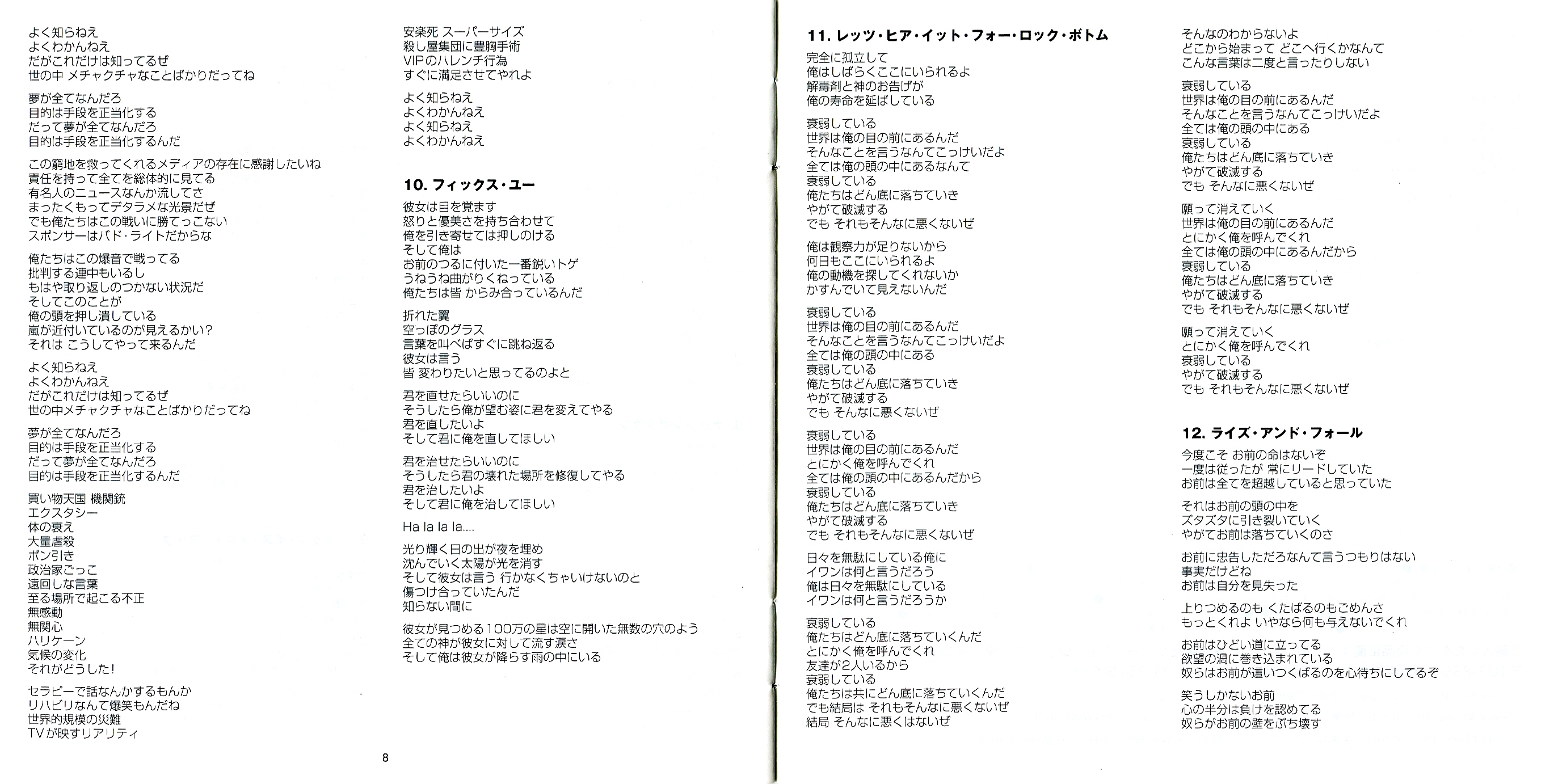 よく知らねえ
よくわかんねえ
だがこれだけは知ってるぜ
世の中 メチャクチャなことばかりだってね

夢が全てなんだろ
目的は手段を正当化する
だって夢が全てなんだろ
目的は手段を正当化するんだ

この窮地を救ってくれるメディアの存在に感謝したいね
責任を持って全てを総体的に見てる
有名人のニュースなんか流してさ
まったくもってデタラメな光景だぜ
でも俺たちはこの戦いに勝てっこない
スポンサーはバド・ライトだからな

俺たちはこの爆音で戦ってる
批判する連中もいるし
もはや取り返しのつかない状況だ
そしてこのことが
俺の頭を押し潰している
嵐が近付いているのが見えるかい?
それは こうしてやって来るんだ

よく知らねえ
よくわかんねえ
だがこれだけは知ってるぜ
世の中メチャクチャなことばかりだってね

夢が全てなんだろ
目的は手段を正当化する
だって夢が全てなんだろ
目的は手段を正当化するんだ

買い物天国 機関銃
エクスタシー
体の衰え
大量虐殺
ポン引き
政治家ごっこ
遠回しな言葉
至る場所で起こる不正
無感動
無関心
ハリケーン
気候の変化
それがどうした!

セラピーで話なんかするもんか
リハビリなんて爆笑もんだね
世界的規模の災難
TVが映すリアリティ

安楽死 スーパーサイズ
殺し屋集団に豊胸手術
VIPのハレンチ行為
すぐに満足させてやれよ

よく知らねえ
よくわかんねえ
よく知らねえ
よくわかんねえ

10. フィックス・ユー

彼女は目を覚ます
怒りと優美さを持ち合わせて
俺を引き寄せては押しのける
そして俺は
お前のつるに付いた一番鋭いトゲ
うねうね曲がりくねっている
俺たちは皆 からみ合っているんだ

折れた翼
空っぽのグラス
言葉を叫べばすぐに跳ね返る
彼女は言う
皆 変わりたいと思ってるのよと

君を直せたらいいのに
そうしたら俺が望む姿に君を変えてやる
君を直したいよ
そして君に俺を直してほしい

君を治せたらいいのに
そうしたら君の壊れた場所を修復してやる
君を治したいよ
そして君に俺を治してほしい

Ha la la la....

光り輝く日の出が夜を埋め
沈んでいく太陽が光を消す
そして彼女は言う 行かなくちゃいけないのと
傷つけ合っていたんだ
知らない間に

彼女が見つめる100万の星は空に開いた無数の穴のよう
全ての神が彼女に対して流す涙さ
そして俺は彼女が降らす雨の中にいる

8

11. レッツ・ヒア・イット・フォー・ロック・ボトム

完全に孤立して
俺はしばらくここにいられるよ
解毒剤と神のお告げが
俺の寿命を延ばしている

衰弱している
世界は俺の目の前にあるんだ
そんなことを言うなんてこっけいだよ
全ては俺の頭の中にあるなんて
衰弱している
俺たちはどん底に落ちていき
やがて破滅する
でも それもそんなに悪くないぜ

俺は観察力が足りないから
何日もここにいられるよ
俺の動機を探してくれないか
かすんでいて見えないんだ

衰弱している
世界は俺の目の前にあるんだ
そんなことを言うなんてこっけいだよ
全ては俺の頭の中にある
衰弱している
俺たちはどん底に落ちていき
やがて破滅する
でも そんなに悪くないぜ

衰弱している
世界は俺の目の前にあるんだ
とにかく俺を呼んでくれ
全ては俺の頭の中にあるんだから
衰弱している
俺たちはどん底に落ちていき
やがて破滅する
でも それもそんなに悪くないぜ

日々を無駄にしている俺に
イワンは何と言うだろう
俺は日々を無駄にしている
イワンは何と言うだろうか

衰弱している
俺たちはどん底に落ちていくんだ
とにかく俺を呼んでくれ
友達が2人いるから
衰弱している
俺たちは共にどん底に落ちていくんだ
でも結局は それもそんなに悪くないぜ
結局 そんなに悪くはないぜ

そんなのわからないよ
どこから始まって どこへ行くかなんて
こんな言葉は二度と言ったりしない

衰弱している
世界は俺の目の前にあるんだ
そんなことを言うなんてこっけいだよ
全ては俺の頭の中にある
衰弱している
俺たちはどん底に落ちていき
やがて破滅する
でも そんなに悪くないぜ

願って消えていく
世界は俺の目の前にあるんだ
とにかく俺を呼んでくれ
全ては俺の頭の中にあるんだから
衰弱している
俺たちはどん底に落ちていき
やがて破滅する
でも それもそんなに悪くないぜ

願って消えていく
とにかく俺を呼んでくれ
衰弱している
やがて破滅する
でも それもそんなに悪くないぜ

12. ライズ・アンド・フォール

今度こそ お前の命はないぞ
一度は従ったが 常にリードしていた
お前は全てを超越していると思っていた

それはお前の頭の中を
ズタズタに引き裂いていく
やがてお前は落ちていくのさ

お前に忠告しただろなんて言うつもりはない
事実だけどね
お前は自分を見失った

上りつめるのも くたばるのもごめんさ
もっとくれよ いやなら何も与えないでくれ

お前はひどい道に立ってる
欲望の渦に巻き込まれている
奴らはお前が這いつくばるのを心待ちにしてるぞ

笑うしかないお前
心の半分は負けを認めてる
奴らがお前の壁をぶち壊す